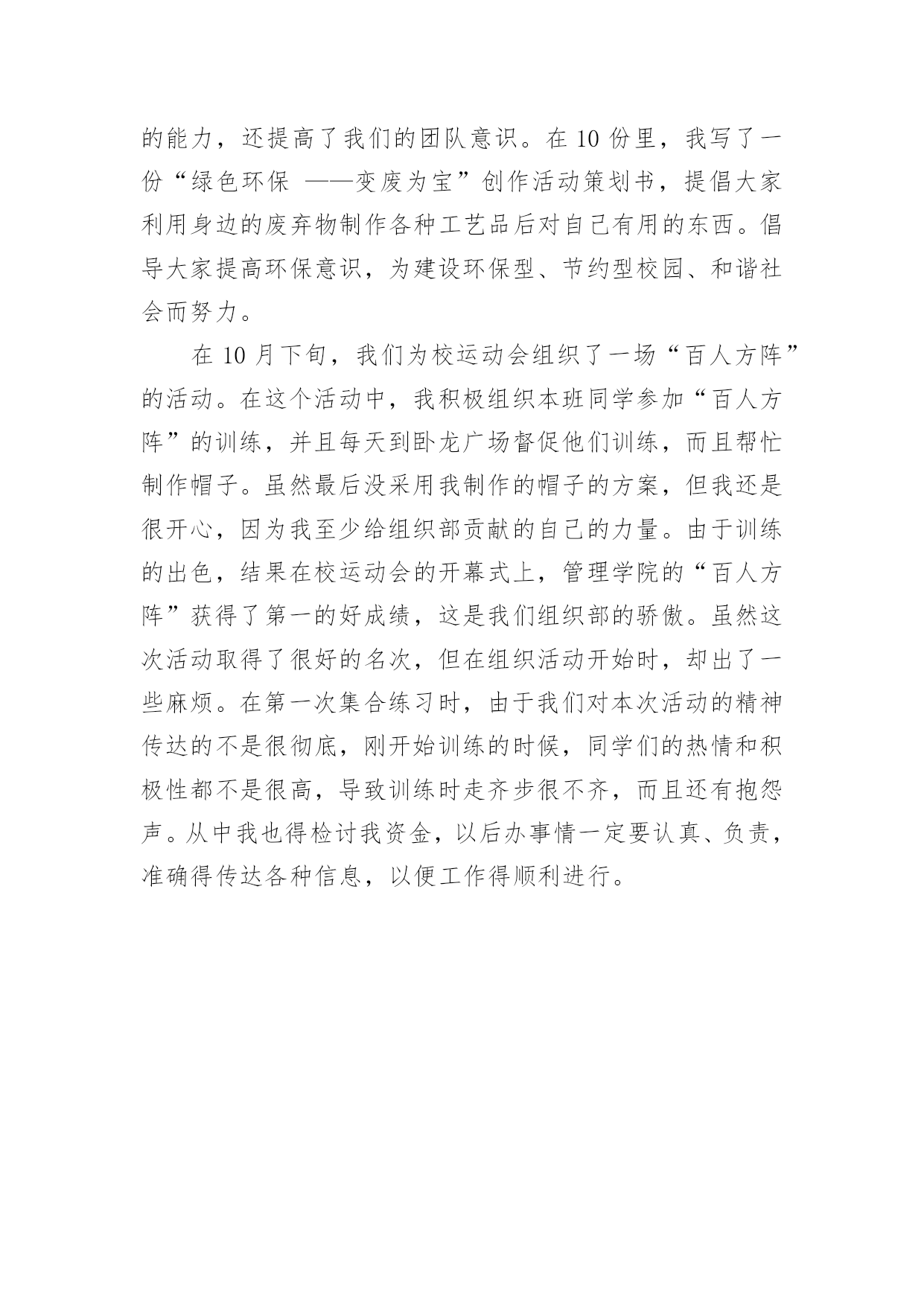 的能力，还提高了我们的团队意识。在10份里，我写了一份“绿色环保 ——变废为宝”创作活动策划书，提倡大家利用身边的废弃物制作各种工艺品后对自己有用的东西。倡导大家提高环保意识，为建设环保型、节约型校园、和谐社会而努力。

在10月下旬，我们为校运动会组织了一场“百人方阵”的活动。在这个活动中，我积极组织本班同学参加“百人方阵”的训练，并且每天到卧龙广场督促他们训练，而且帮忙制作帽子。虽然最后没采用我制作的帽子的方案，但我还是很开心，因为我至少给组织部贡献的自己的力量。由于训练的出色，结果在校运动会的开幕式上，管理学院的“百人方阵”获得了第一的好成绩，这是我们组织部的骄傲。虽然这次活动取得了很好的名次，但在组织活动开始时，却出了一些麻烦。在第一次集合练习时，由于我们对本次活动的精神传达的不是很彻底，刚开始训练的时候，同学们的热情和积极性都不是很高，导致训练时走齐步很不齐，而且还有抱怨声。从中我也得检讨我资金，以后办事情一定要认真、负责，准确得传达各种信息，以便工作得顺利进行。